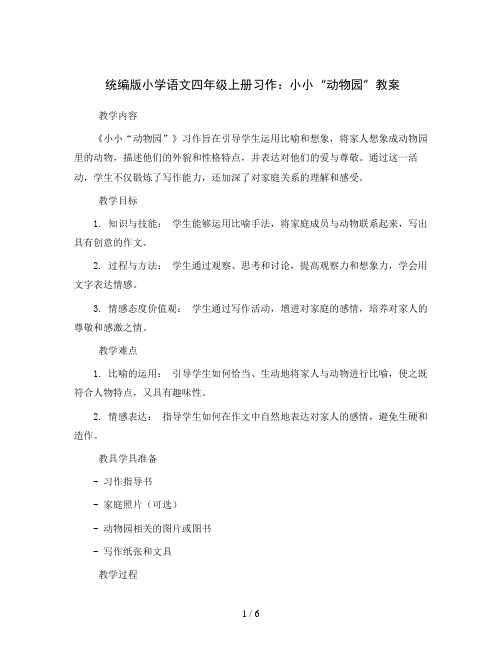 统编版小学语文四年级上册习作：小小“动物园”教案

教学内容

《小小“动物园”》习作旨在引导学生运用比喻和想象，将家人想象成动物园里的动物，描述他们的外貌和性格特点，并表达对他们的爱与尊敬。通过这一活动，学生不仅锻炼了写作能力，还加深了对家庭关系的理解和感受。

教学目标

1. 知识与技能： 学生能够运用比喻手法，将家庭成员与动物联系起来，写出具有创意的作文。

2. 过程与方法： 学生通过观察、思考和讨论，提高观察力和想象力，学会用文字表达情感。

3. 情感态度价值观： 学生通过写作活动，增进对家庭的感情，培养对家人的尊敬和感激之情。

教学难点

1. 比喻的运用： 引导学生如何恰当、生动地将家人与动物进行比喻，使之既符合人物特点，又具有趣味性。

2. 情感表达： 指导学生如何在作文中自然地表达对家人的感情，避免生硬和造作。

教具学具准备

- 习作指导书

- 家庭照片（可选）

- 动物园相关的图片或图书

- 写作纸张和文具

教学过程

1 / 6